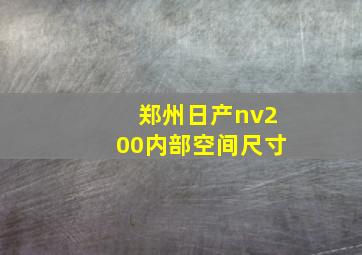 郑州日产nv200内部空间尺寸